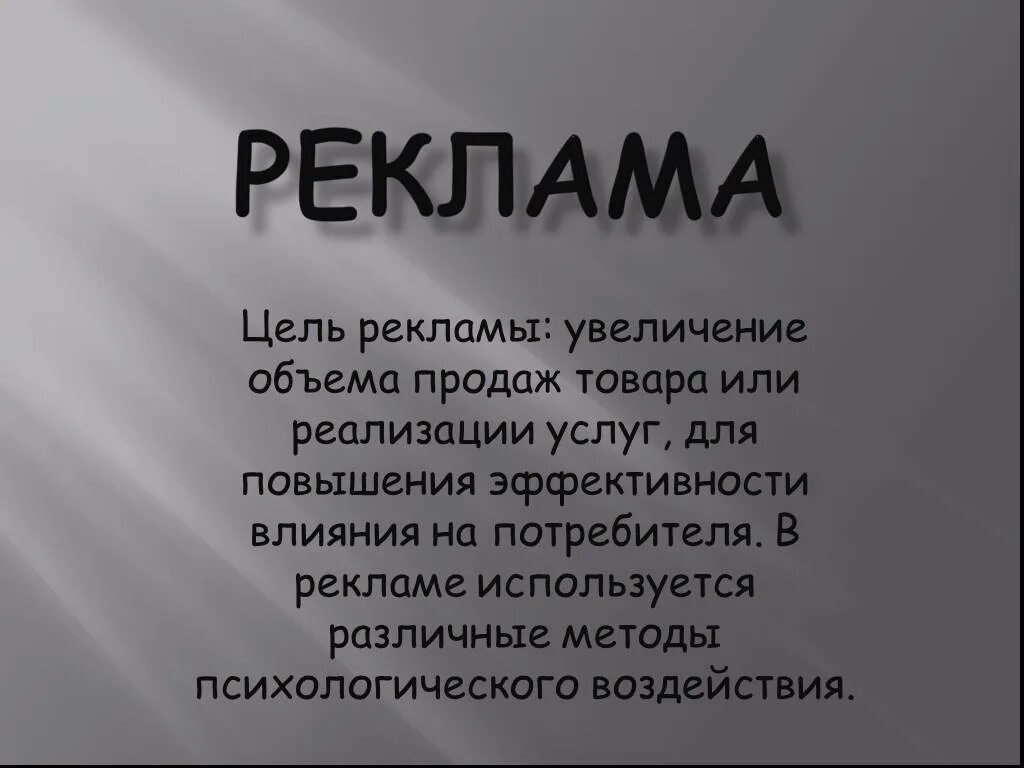 РЕКЛАМА

Цель рекламы: увеличение объема продаж товара или реализации услуг, для повышения эффективности влияния на потребителя. В рекламе используется различные методы психологического воздействия.